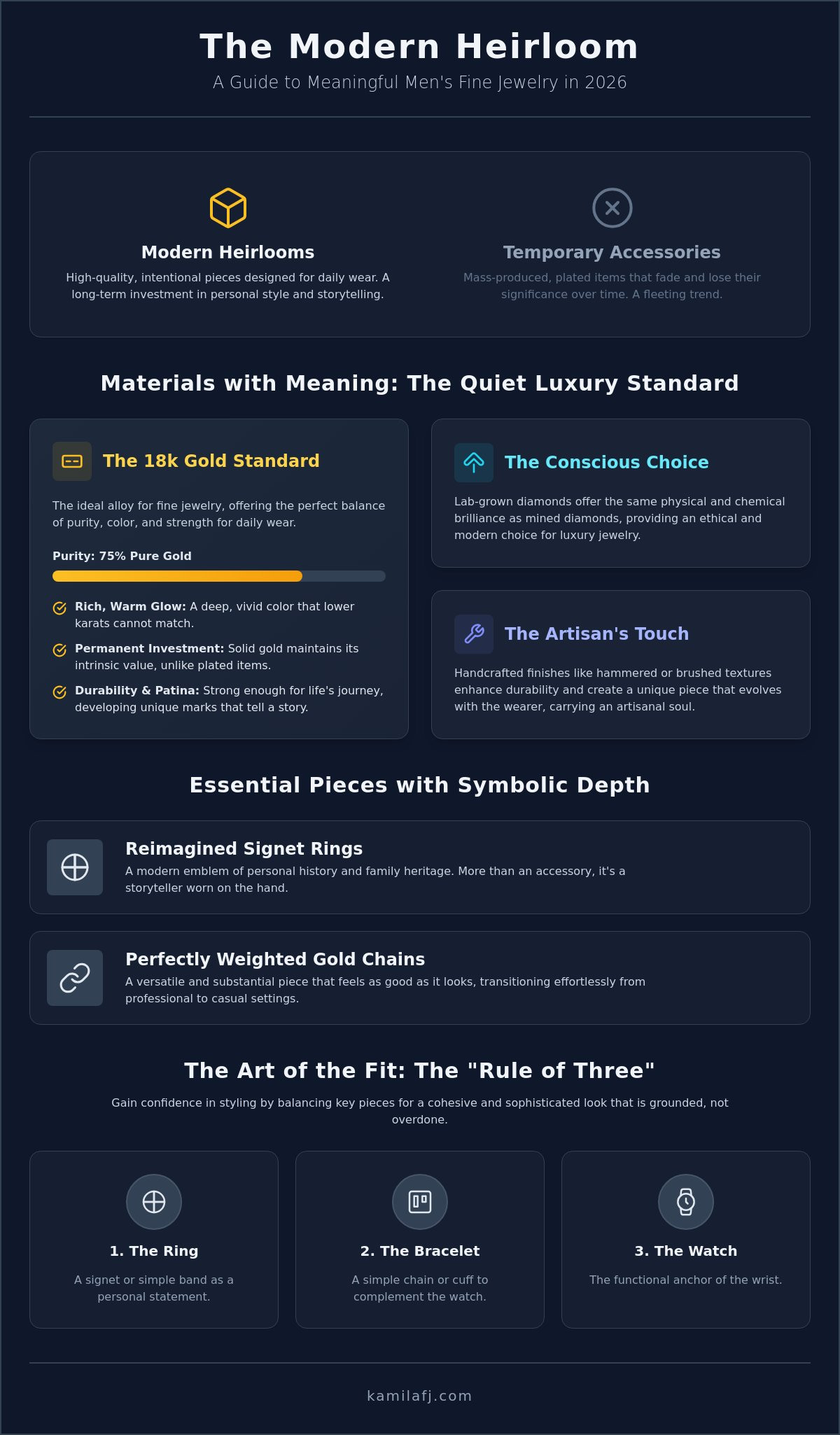 The Modern Heirloom

A Guide to Meaningful Men's Fine Jewelry in 2026

Modern Heirlooms

High-quality, intentional pieces designed for daily wear. A long-term investment in personal style and storytelling.

Temporary Accessories

Mass-produced, plated items that fade and lose their significance over time. A fleeting trend.

Materials with Meaning: The Quiet Luxury Standard

The 18k Gold Standard

The ideal alloy for fine jewelry, offering the perfect balance of purity, color, and strength for daily wear.

Purity: 75% Pure Gold

Rich, Warm Glow: A deep, vivid color that lower karats cannot match.

Permanent Investment: Solid gold maintains its intrinsic value, unlike plated items.

Durability & Patina: Strong enough for life's journey, developing unique marks that tell a story.

The Conscious Choice

Lab-grown diamonds offer the same physical and chemical brilliance as mined diamonds, providing an ethical and modern choice for luxury jewelry.

The Artisan's Touch

Handcrafted finishes like hammered or brushed textures enhance durability and create a unique piece that evolves with the wearer, carrying an artisanal soul.

Essential Pieces with Symbolic Depth

Reimagined Signet Rings

A modern emblem of personal history and family heritage. More than an accessory, it's a storyteller worn on the hand.

Perfectly Weighted Gold Chains

A versatile and substantial piece that feels as good as it looks, transitioning effortlessly from professional to casual settings.

The Art of the Fit: The "Rule of Three"

Gain confidence in styling by balancing key pieces for a cohesive and sophisticated look that is grounded, not overdone.

1. The Ring

A signet or simple band as a personal statement.

2. The Bracelet

A simple chain or cuff to complement the watch.

3. The Watch

The functional anchor of the wrist.

kamilafj.com